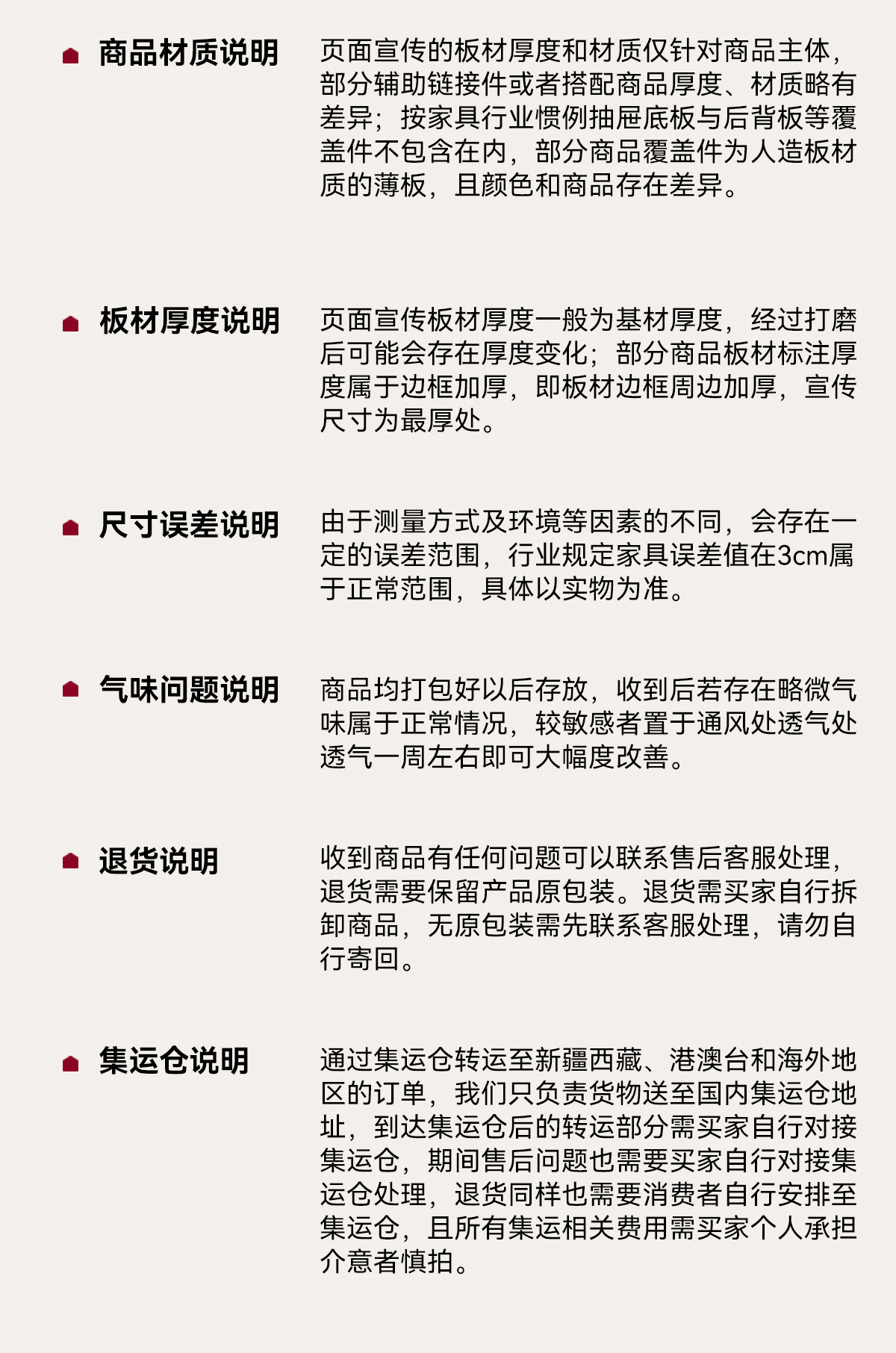 商品材质说明

页面宣传的板材厚度和材质仅针对商品主体，部分辅助链接件或者搭配商品厚度、材质略有差异；按家具行业惯例抽屉底板与后背板等覆盖件不包含在内，部分商品覆盖件为人造板材质的薄板，且颜色和商品存在差异。

板材厚度说明

页面宣传板材厚度一般为基材厚度，经过打磨后可能会存在厚度变化；部分商品板材标注厚度属于边框加厚，即板材边框周边加厚，宣传尺寸为最厚处。

尺寸误差说明

由于测量方式及环境等因素的不同，会存在一定的误差范围，行业规定家具误差值在3cm属于正常范围，具体以实物为准。

气味问题说明

商品均打包好以后存放，收到后若存在略微气味属于正常情况，较敏感者置于通风处透气处透气一周左右即可大幅度改善。

退货说明

收到商品有任何问题可以联系售后客服处理，退货需要保留产品原包装。退货需买家自行拆卸商品，无原包装需先联系客服处理，请勿自行寄回。

集运仓说明

通过集运仓转运至新疆西藏、港澳台和海外地区的订单，我们只负责货物送至国内集运仓地址，到达集运仓后的转运部分需买家自行对接集运仓，期间售后问题也需要买家自行对接集运仓处理，退货同样也需要消费者自行安排至集运仓，且所有集运相关费用需买家个人承担介意者慎拍。